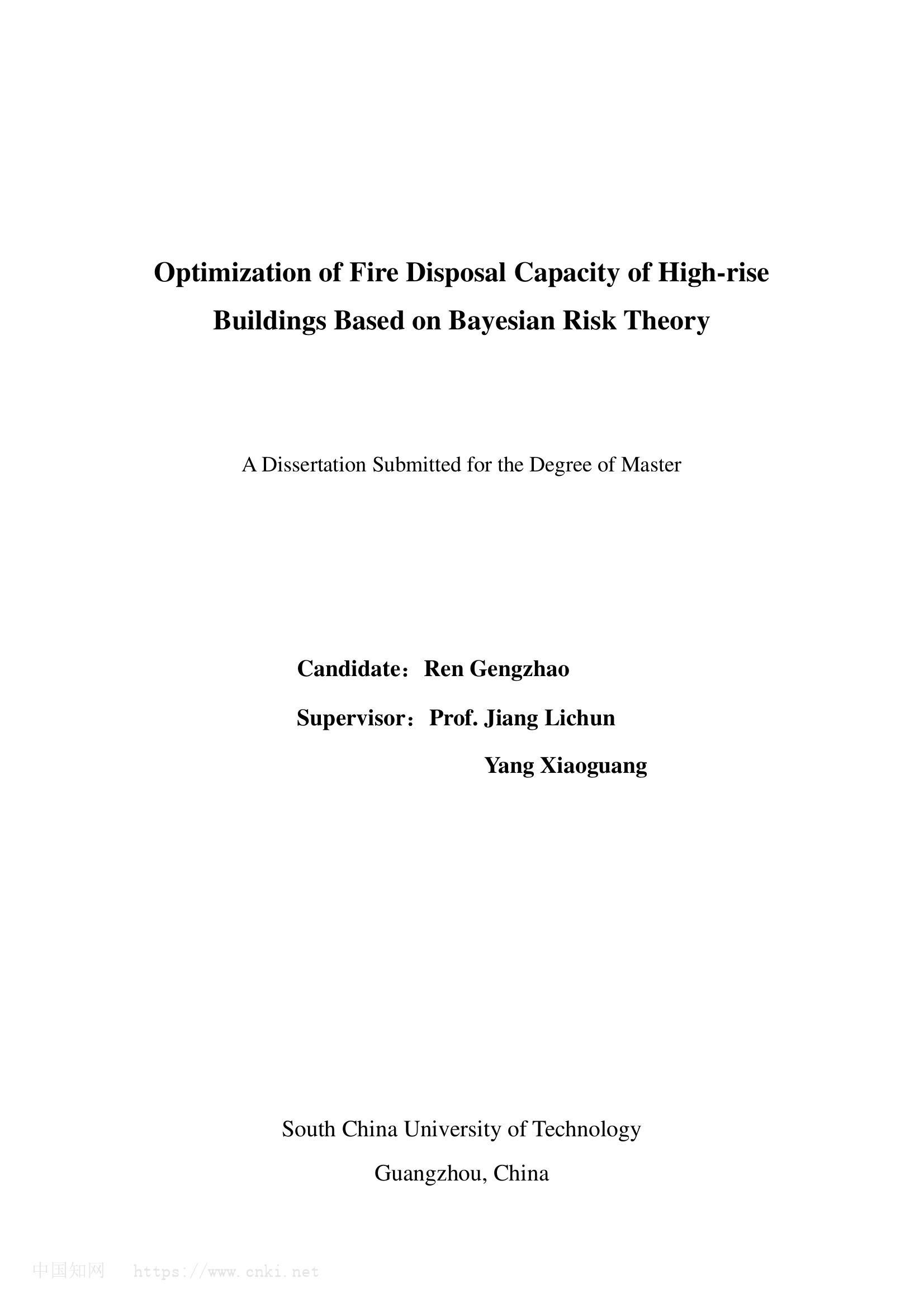 Optimization of Fire Disposal Capacity of High-rise Buildings Based on Bayesian Risk Theory

A Dissertation Submitted for the Degree of Master

Candidate：Ren Gengzhao

Supervisor：Prof. Jiang Lichun

Yang Xiaoguang

South China University of Technology

Guangzhou, China

中国知网 https://www.cnki.net